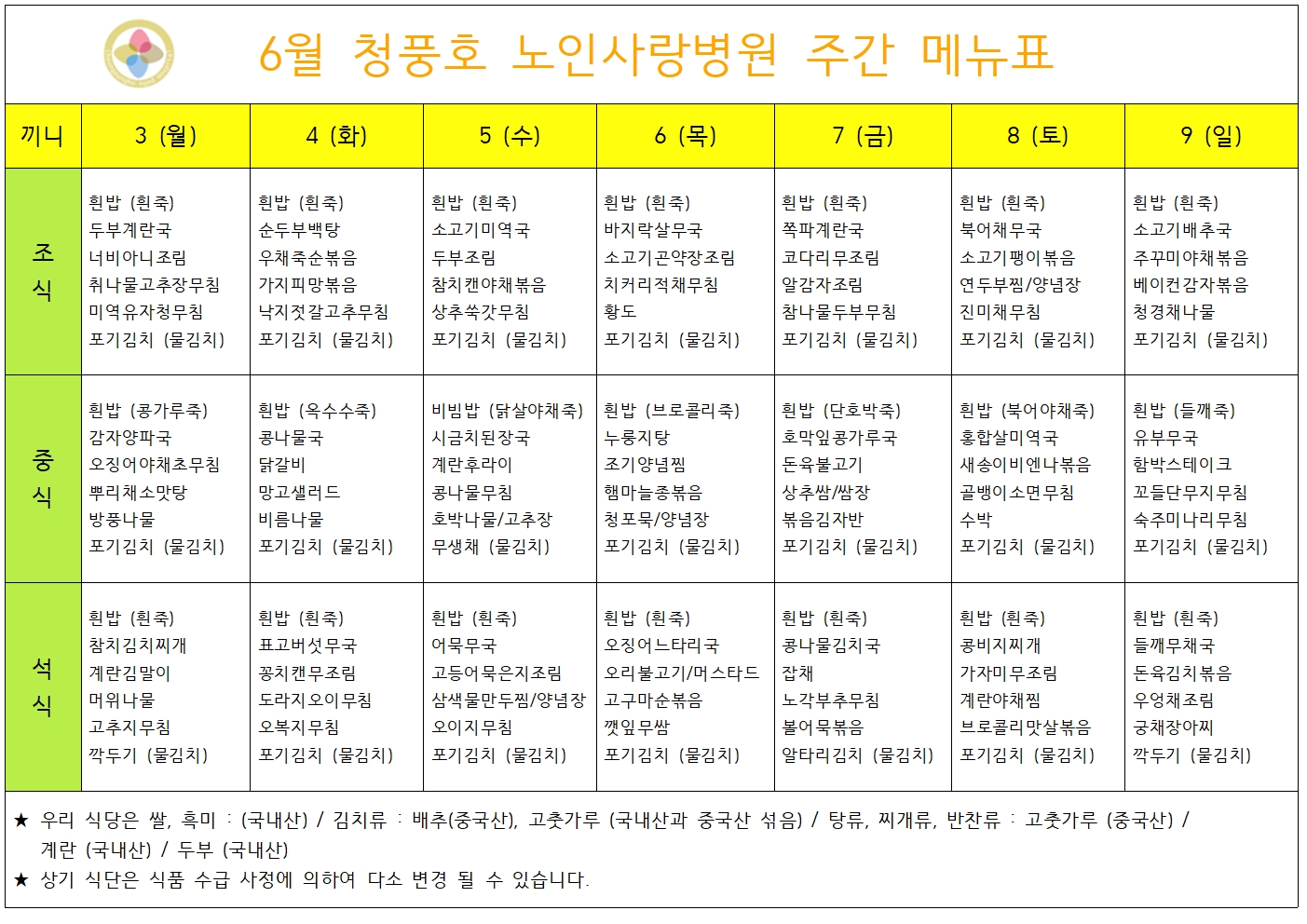 6월 청풍호 노인사랑병원 주간 메뉴표

| 끼니 | 3 (월) | 4 (화) | 5 (수) | 6 (목) | 7 (금) | 8 (토) | 9 (일) |
|---|---|---|---|---|---|---|---|
| 조식 | 흰밥 (흰죽) 두부계란국 너비아니조림 취나물고추장무침 미역유자청무침 포기김치 (물김치) | 흰밥 (흰죽) 순두부백탕 우채죽순볶음 가지피망볶음 낙지젓갈고추무침 포기김치 (물김치) | 흰밥 (흰죽) 소고기미역국 두부조림 참치캔야채볶음 상추쑥갓무침 포기김치 (물김치) | 흰밥 (흰죽) 바지락살무국 소고기곤약장조림 치커리적채무침 황도 포기김치 (물김치) | 흰밥 (흰죽) 쪽파계란국 코다리무조림 알감자조림 참나물두부무침 포기김치 (물김치) | 흰밥 (흰죽) 북어채무국 소고기팽이볶음 연두부찜/양념장 진미채무침 포기김치 (물김치) | 흰밥 (흰죽) 소고기배추국 주꾸미야채볶음 베이컨감자볶음 청경채나물 포기김치 (물김치) |
| 중식 | 흰밥 (콩가루죽) 감자양파국 오징어야채초무침 뿌리채소맛탕 방풍나물 포기김치 (물김치) | 흰밥 (옥수수죽) 콩나물국 닭갈비 망고샐러드 비름나물 포기김치 (물김치) | 비빔밥 (닭살야채죽) 시금치된장국 계란후라이 콩나물무침 호박나물/고추장 무생채 (물김치) | 흰밥 (브로콜리죽) 누룽지탕 조기양념찜 햄마늘종볶음 청포묵/양념장 포기김치 (물김치) | 흰밥 (단호박죽) 호박잎콩가루국 돈육불고기 상추쌈/쌈장 볶음김자반 포기김치 (물김치) | 흰밥 (북어야채죽) 홍합살미역국 새송이비엔나볶음 골뱅이소면무침 수박 포기김치 (물김치) | 흰밥 (들깨죽) 유부무국 함박스테이크 꼬들단무지무침 숙주미나리무침 포기김치 (물김치) |
| 석식 | 흰밥 (흰죽) 참치김치찌개 계란김말이 머위나물 고추지무침 깍두기 (물김치) | 흰밥 (흰죽) 표고버섯무국 꽁치캔무조림 도라지오이무침 오복지무침 포기김치 (물김치) | 흰밥 (흰죽) 어묵무국 고등어묵은지조림 삼색물만두찜/양념장 오이지무침 포기김치 (물김치) | 흰밥 (흰죽) 오징어느타리국 오리불고기/머스타드 고구마순볶음 깻잎무쌈 포기김치 (물김치) | 흰밥 (흰죽) 콩나물김치국 잡채 노각부추무침 볼어묵볶음 알타리김치 (물김치) | 흰밥 (흰죽) 콩비지찌개 가자미무조림 계란야채찜 브로콜리맛살볶음 포기김치 (물김치) | 흰밥 (흰죽) 들깨무채국 돈육김치볶음 우엉채조림 궁채장아찌 깍두기 (물김치) |

★ 우리 식당은 쌀, 흑미 : (국내산) / 김치류 : 배추(중국산), 고춧가루 (국내산과 중국산 섞음) / 탕류, 찌개류, 반찬류 : 고춧가루 (중국산) / 계란 (국내산) / 두부 (국내산)
★ 상기 식단은 식품 수급 사정에 의하여 다소 변경 될 수 있습니다.